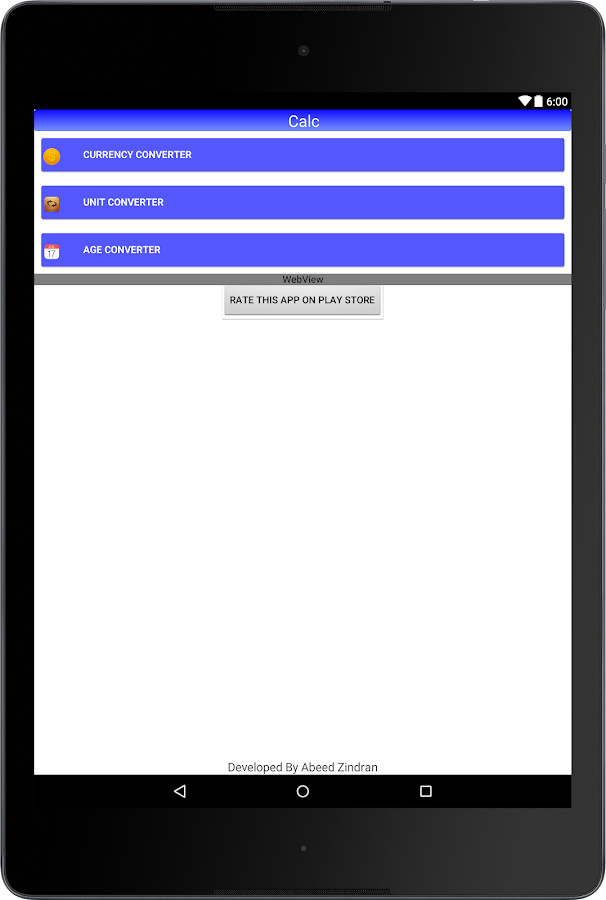 6:00

Calc

CURRENCY CONVERTER

UNIT CONVERTER

17 AGE CONVERTER

WebView

RATE THIS APP ON PLAY STORE

Developed By Abeed Zindran